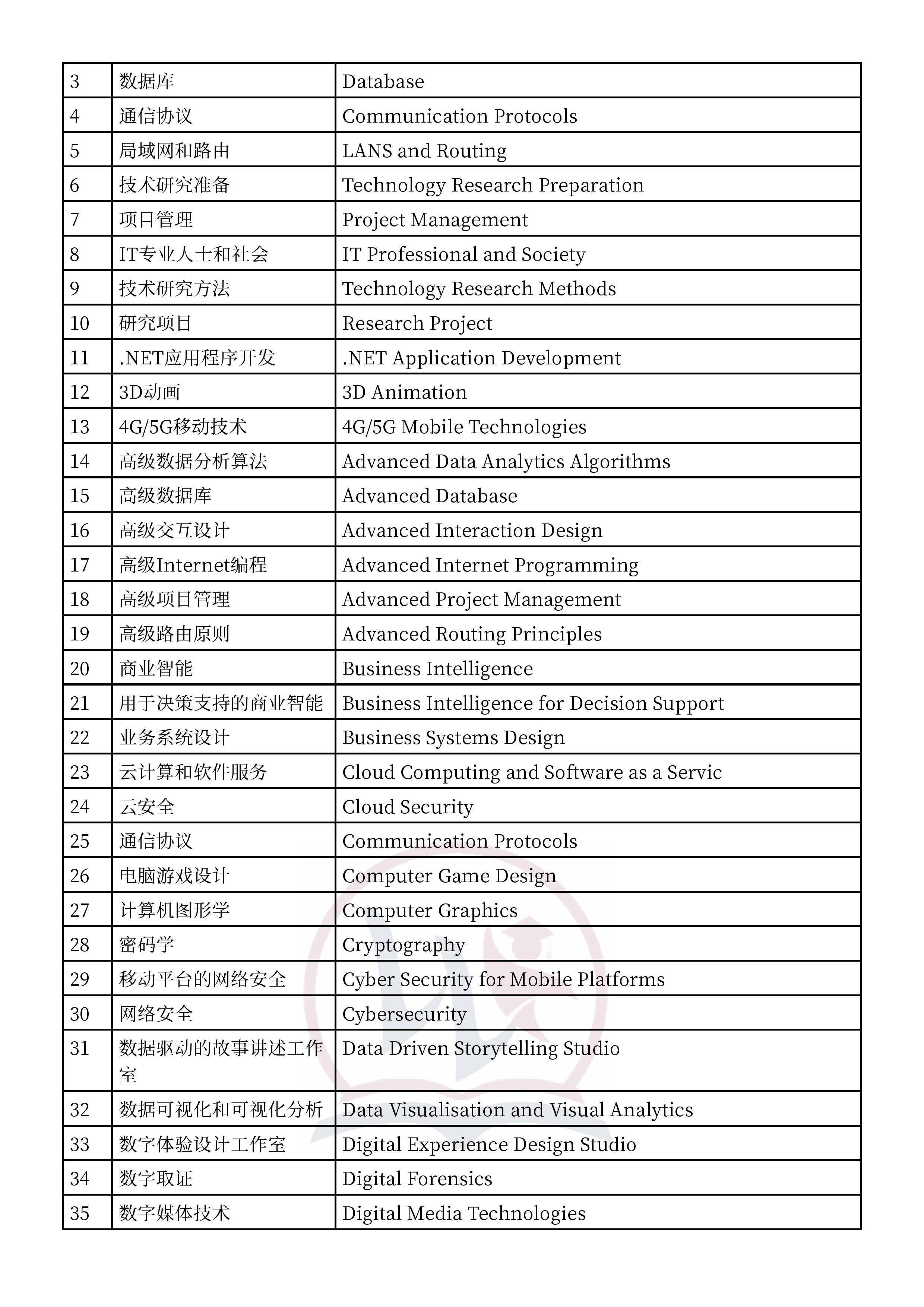 | 3 | 数据库 | Database |
|---|---|---|
| 4 | 通信协议 | Communication Protocols |
| 5 | 局域网和路由 | LANS and Routing |
| 6 | 技术研究准备 | Technology Research Preparation |
| 7 | 项目管理 | Project Management |
| 8 | IT专业人士和社会 | IT Professional and Society |
| 9 | 技术研究方法 | Technology Research Methods |
| 10 | 研究项目 | Research Project |
| 11 | .NET应用程序开发 | .NET Application Development |
| 12 | 3D动画 | 3D Animation |
| 13 | 4G/5G移动技术 | 4G/5G Mobile Technologies |
| 14 | 高级数据分析算法 | Advanced Data Analytics Algorithms |
| 15 | 高级数据库 | Advanced Database |
| 16 | 高级交互设计 | Advanced Interaction Design |
| 17 | 高级Internet编程 | Advanced Internet Programming |
| 18 | 高级项目管理 | Advanced Project Management |
| 19 | 高级路由原则 | Advanced Routing Principles |
| 20 | 商业智能 | Business Intelligence |
| 21 | 用于决策支持的商业智能 | Business Intelligence for Decision Support |
| 22 | 业务系统设计 | Business Systems Design |
| 23 | 云计算和软件服务 | Cloud Computing and Software as a Servic |
| 24 | 云安全 | Cloud Security |
| 25 | 通信协议 | Communication Protocols |
| 26 | 电脑游戏设计 | Computer Game Design |
| 27 | 计算机图形学 | Computer Graphics |
| 28 | 密码学 | Cryptography |
| 29 | 移动平台的网络安全 | Cyber Security for Mobile Platforms |
| 30 | 网络安全 | Cybersecurity |
| 31 | 数据驱动的故事讲述工作室 | Data Driven Storytelling Studio |
| 32 | 数据可视化和可视化分析 | Data Visualisation and Visual Analytics |
| 33 | 数字体验设计工作室 | Digital Experience Design Studio |
| 34 | 数字取证 | Digital Forensics |
| 35 | 数字媒体技术 | Digital Media Technologies |